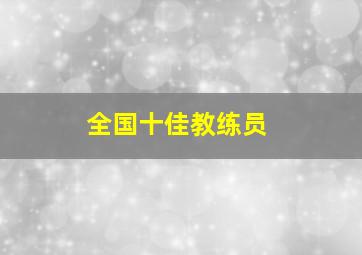 全国十佳教练员